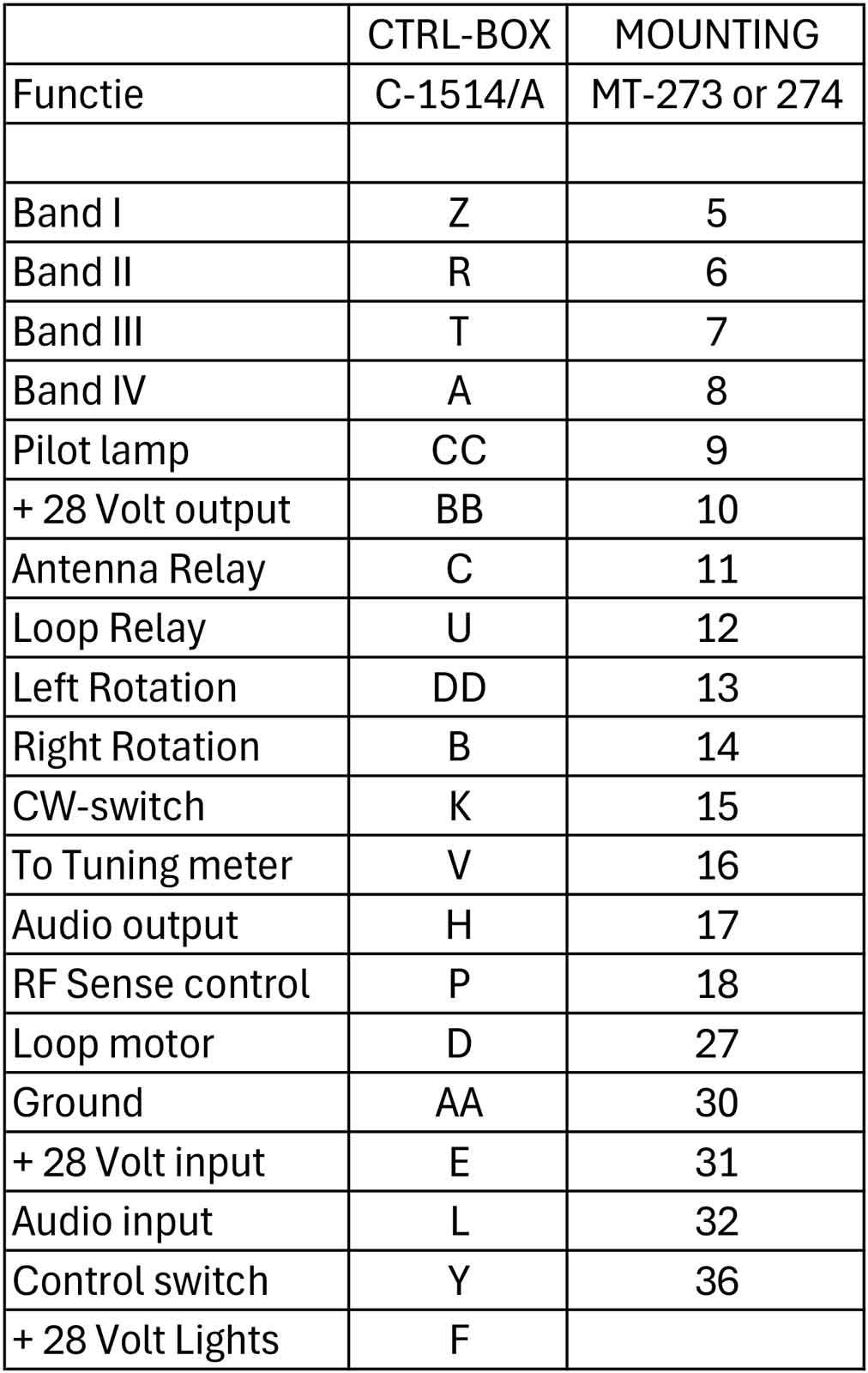 |  | CTRL-BOX | MOUNTING |
|---|---|---|
| Functie | C-1514/A | MT-273 or 274 |
|  |  |  |
| Band I | Z | 5 |
| Band II | R | 6 |
| Band III | T | 7 |
| Band IV | A | 8 |
| Pilot lamp | CC | 9 |
| + 28 Volt output | BB | 10 |
| Antenna Relay | C | 11 |
| Loop Relay | U | 12 |
| Left Rotation | DD | 13 |
| Right Rotation | B | 14 |
| CW-switch | K | 15 |
| To Tuning meter | V | 16 |
| Audio output | H | 17 |
| RF Sense control | P | 18 |
| Loop motor | D | 27 |
| Ground | AA | 30 |
| + 28 Volt input | E | 31 |
| Audio input | L | 32 |
| Control switch | Y | 36 |
| + 28 Volt Lights | F |  |